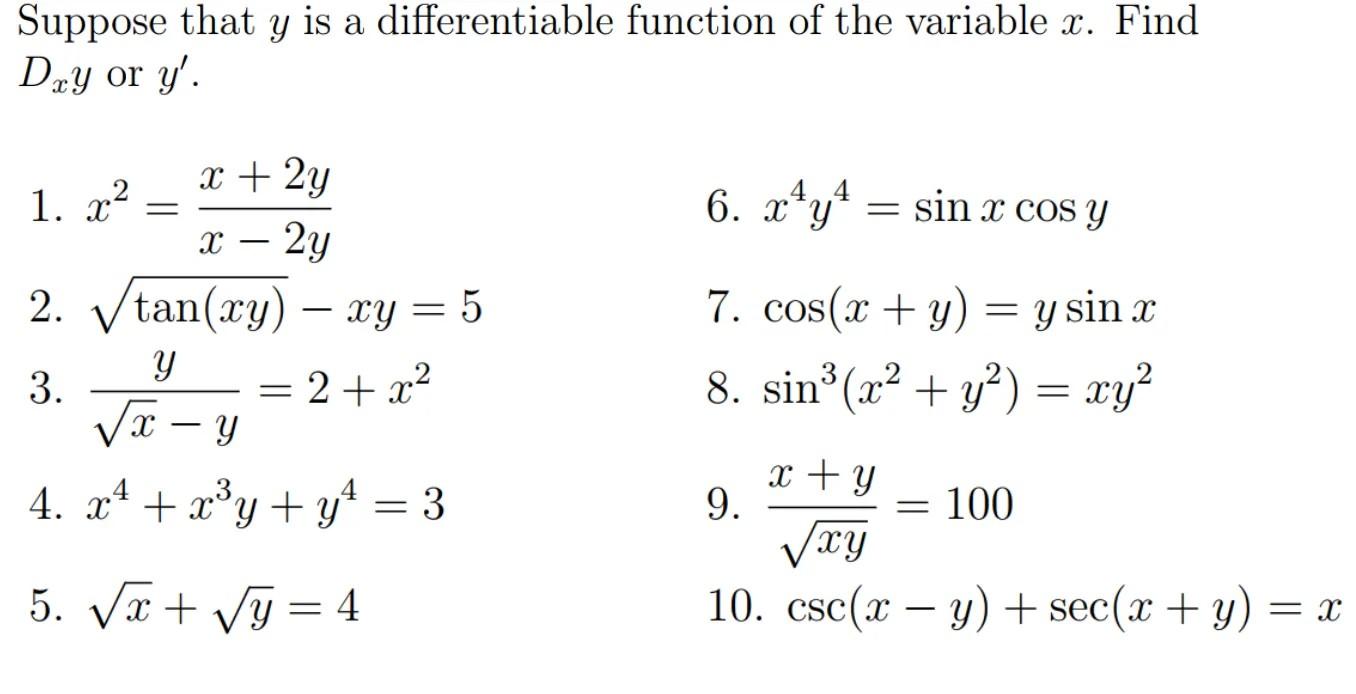 Suppose that $y$ is a differentiable function of the variable $x$. Find $D_x y$ or $y'$.

1. $x^2 = \frac{x+2y}{x-2y}$
2. $\sqrt{\tan(xy)} - xy = 5$
3. $\frac{y}{\sqrt{x}-y} = 2 + x^2$
4. $x^4 + x^3y + y^4 = 3$
5. $\sqrt{x} + \sqrt{y} = 4$

6. $x^4y^4 = \sin x \cos y$
7. $\cos(x+y) = y \sin x$
8. $\sin^3(x^2+y^2) = xy^2$
9. $\frac{x+y}{\sqrt{xy}} = 100$
10. $\csc(x-y) + \sec(x+y) = x$